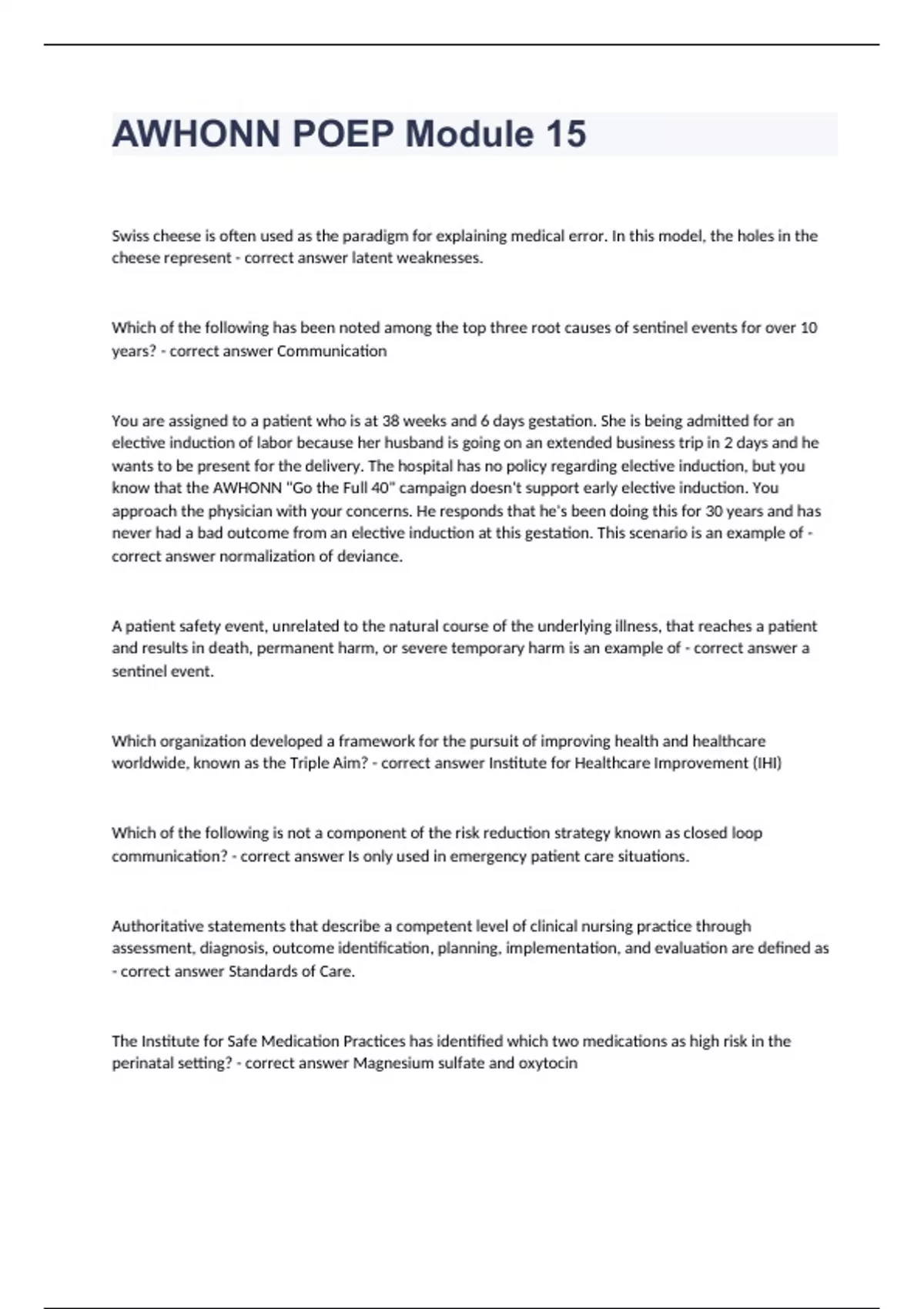 AWHONN POEP Module 15

Swiss cheese is often used as the paradigm for explaining medical error. In this model, the holes in the cheese represent - correct answer latent weaknesses.

Which of the following has been noted among the top three root causes of sentinel events for over 10 years? - correct answer Communication

You are assigned to a patient who is at 38 weeks and 6 days gestation. She is being admitted for an elective induction of labor because her husband is going on an extended business trip in 2 days and he wants to be present for the delivery. The hospital has no policy regarding elective induction, but you know that the AWHONN "Go the Full 40" campaign doesn't support early elective induction. You approach the physician with your concerns. He responds that he's been doing this for 30 years and has never had a bad outcome from an elective induction at this gestation. This scenario is an example of - correct answer normalization of deviance.

A patient safety event, unrelated to the natural course of the underlying illness, that reaches a patient and results in death, permanent harm, or severe temporary harm is an example of - correct answer a sentinel event.

Which organization developed a framework for the pursuit of improving health and healthcare worldwide, known as the Triple Aim? - correct answer Institute for Healthcare Improvement (IHI)

Which of the following is not a component of the risk reduction strategy known as closed loop communication? - correct answer Is only used in emergency patient care situations.

Authoritative statements that describe a competent level of clinical nursing practice through assessment, diagnosis, outcome identification, planning, implementation, and evaluation are defined as - correct answer Standards of Care.

The Institute for Safe Medication Practices has identified which two medications as high risk in the perinatal setting? - correct answer Magnesium sulfate and oxytocin